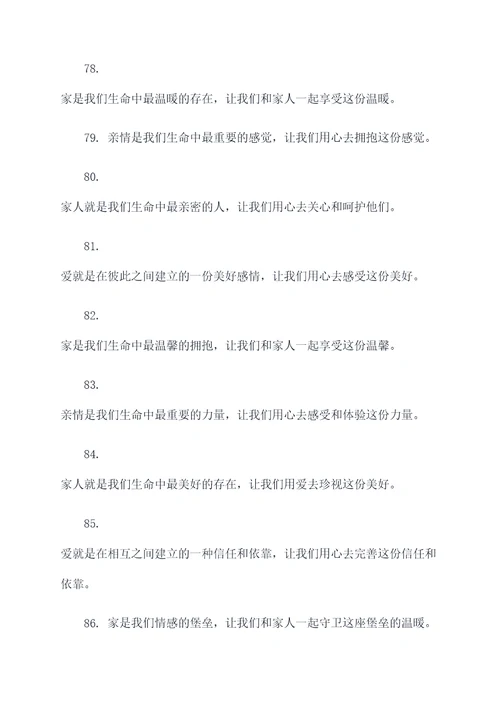 78.

家是我们生命中最温暖的存在，让我们和家人一起享受这份温暖。

79. 亲情是我们生命中最重要的感觉，让我们用心去拥抱这份感觉。

80.

家人就是我们生命中最亲密的人，让我们用心去关心和呵护他们。

81.

爱就是在彼此之间建立的一份美好感情，让我们用心去感受这份美好。

82.

家是我们生命中最温馨的拥抱，让我们和家人一起享受这份温馨。

83.

亲情是我们生命中最重要的力量，让我们用心去感受和体验这份力量。

84.

家人就是我们生命中最美好的存在，让我们用爱去珍视这份美好。

85.

爱就是在相互之间建立的一种信任和依靠，让我们用心去完善这份信任和依靠。

86. 家是我们情感的堡垒，让我们和家人一起守卫这座堡垒的温暖。